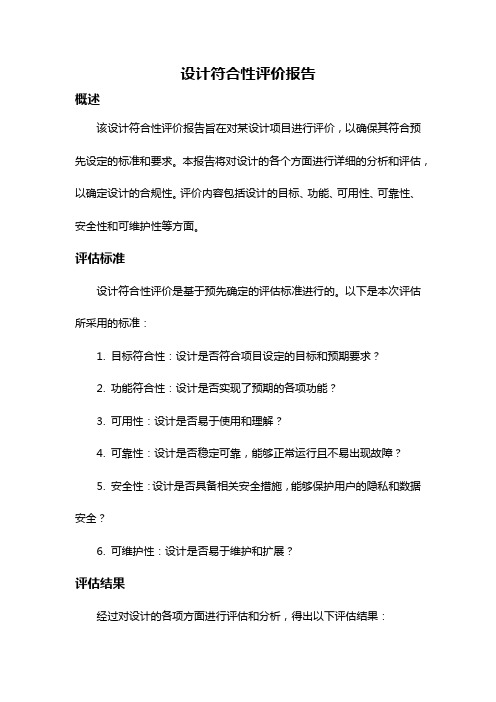 设计符合性评价报告

概述

该设计符合性评价报告旨在对某设计项目进行评价，以确保其符合预先设定的标准和要求。本报告将对设计的各个方面进行详细的分析和评估，以确定设计的合规性。评价内容包括设计的目标、功能、可用性、可靠性、安全性和可维护性等方面。

评估标准

设计符合性评价是基于预先确定的评估标准进行的。以下是本次评估所采用的标准：

1. 目标符合性：设计是否符合项目设定的目标和预期要求？

2. 功能符合性：设计是否实现了预期的各项功能？

3. 可用性：设计是否易于使用和理解？

4. 可靠性：设计是否稳定可靠，能够正常运行且不易出现故障？

5. 安全性：设计是否具备相关安全措施，能够保护用户的隐私和数据安全？

6. 可维护性：设计是否易于维护和扩展？

评估结果

经过对设计的各项方面进行评估和分析，得出以下评估结果：